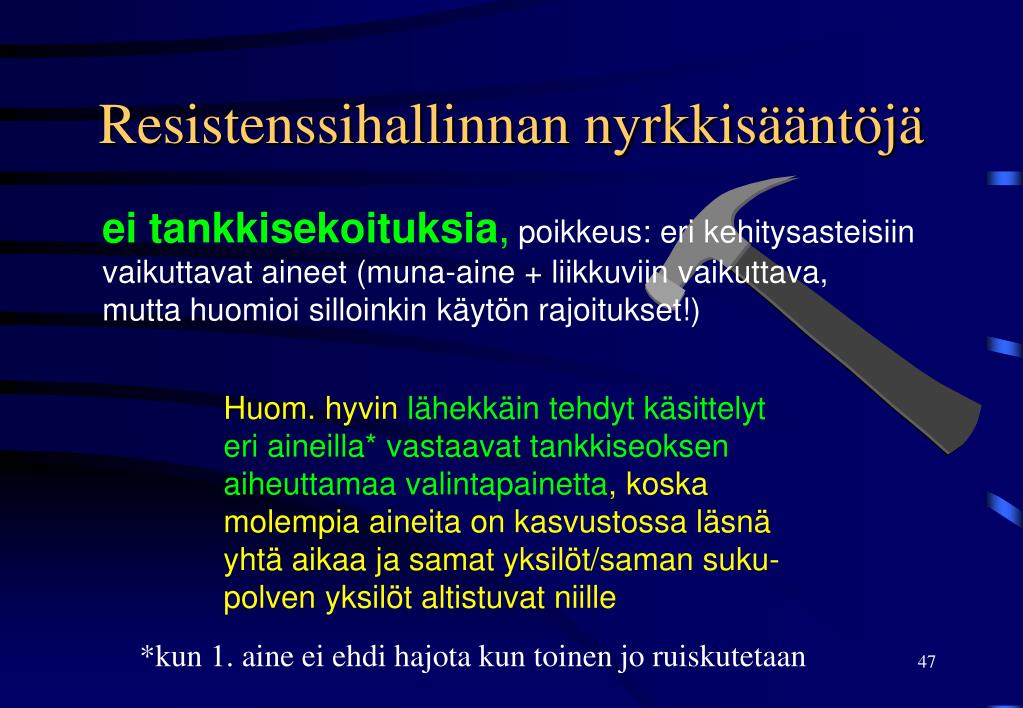 Resistenssihallinnan nyrkkisääntöjä

ei tankkisekoituksia, poikkeus: eri kehitysasteisiin vaikuttavat aineet (muna-aine + liikkuviin vaikuttava, mutta huomioi silloinkin käytön rajoitukset!)

Huom. hyvin lähekkäin tehdyt käsittelyt eri aineilla* vastaavat tankkiseoksen aiheuttamaa valintapainetta, koska molempia aineita on kasvustossa läsnä yhtä aikaa ja samat yksilöt/saman sukupolven yksilöt altistuvat niille

*kun 1. aine ei ehdi hajota kun toinen jo ruiskutetaan

47